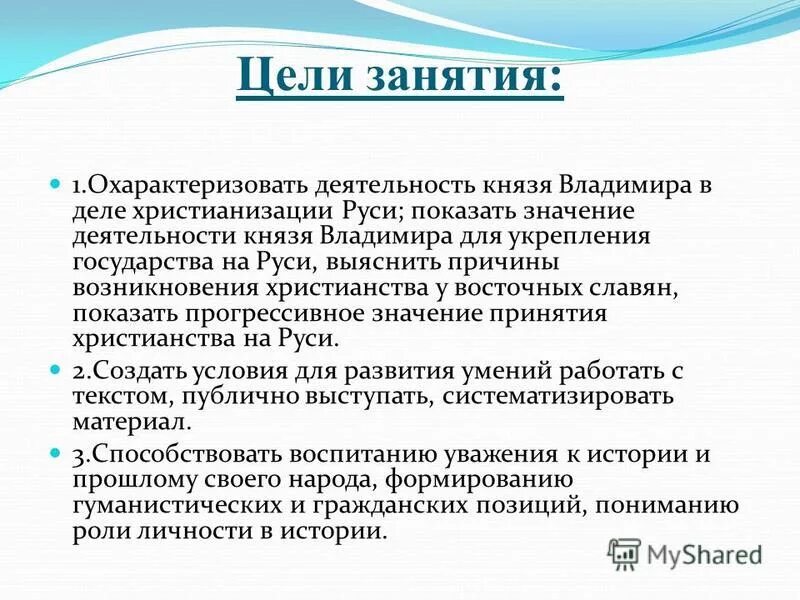 Цели занятия:

1.Охарактеризовать деятельность князя Владимира в деле христианизации Руси; показать значение деятельности князя Владимира для укрепления государства на Руси, выяснить причины возникновения христианства у восточных славян, показать прогрессивное значение принятия христианства на Руси.

2.Создать условия для развития умений работать с текстом, публично выступать, систематизировать материал.

3.Способствовать воспитанию уважения к истории и прошлому своего народа, формированию гуманистических и гражданских позиций, пониманию роли личности в истории.

MyShared